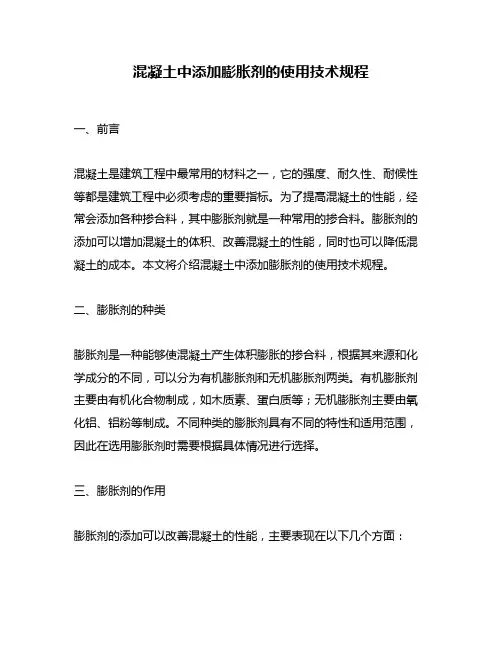 混凝土中添加膨胀剂的使用技术规程

一、前言

混凝土是建筑工程中最常用的材料之一，它的强度、耐久性、耐候性等都是建筑工程中必须考虑的重要指标。为了提高混凝土的性能，经常会添加各种掺合料，其中膨胀剂就是一种常用的掺合料。膨胀剂的添加可以增加混凝土的体积、改善混凝土的性能，同时也可以降低混凝土的成本。本文将介绍混凝土中添加膨胀剂的使用技术规程。

二、膨胀剂的种类

膨胀剂是一种能够使混凝土产生体积膨胀的掺合料，根据其来源和化学成分的不同，可以分为有机膨胀剂和无机膨胀剂两类。有机膨胀剂主要由有机化合物制成，如木质素、蛋白质等；无机膨胀剂主要由氧化铝、铝粉等制成。不同种类的膨胀剂具有不同的特性和适用范围，因此在选用膨胀剂时需要根据具体情况进行选择。

三、膨胀剂的作用

膨胀剂的添加可以改善混凝土的性能，主要表现在以下几个方面：